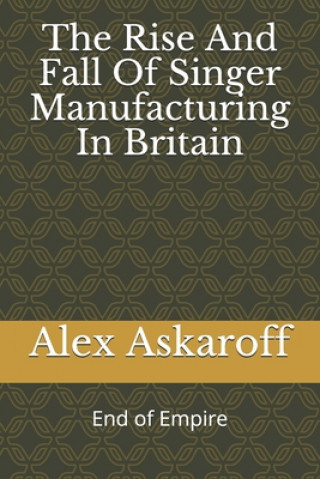 The Rise And Fall Of Singer Manufacturing In Britain

Alex Askaroff

End of Empire